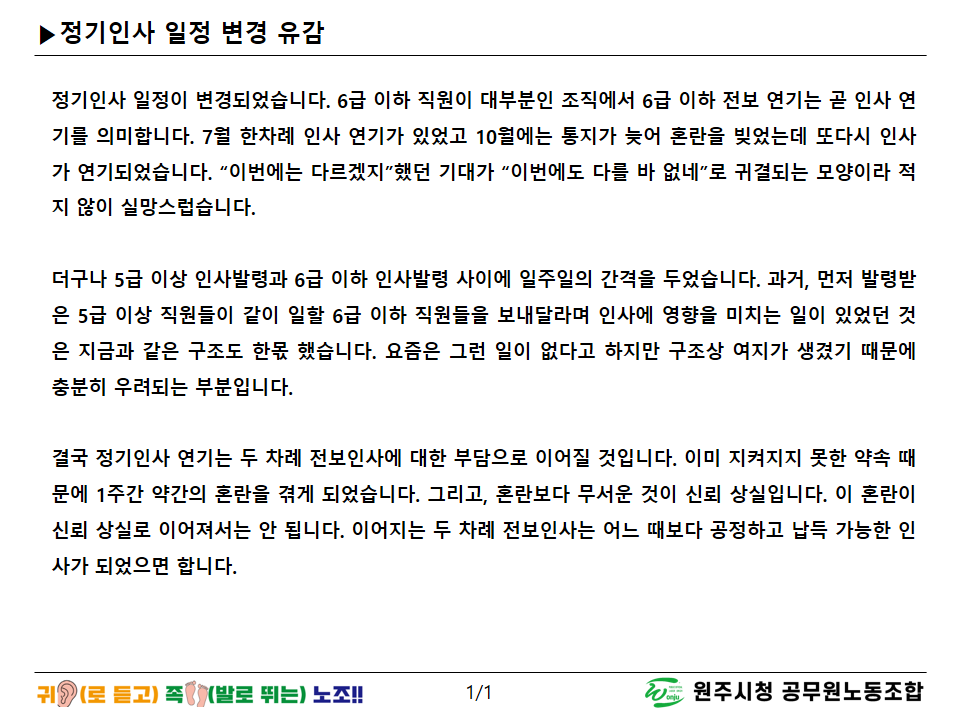 ▶정기인사 일정 변경 유감

정기인사 일정이 변경되었습니다. 6급 이하 직원이 대부분인 조직에서 6급 이하 전보 연기는 곧 인사 연기를 의미합니다. 7월 한차례 인사 연기가 있었고 10월에는 통지가 늦어 혼란을 빚었는데 또다시 인사가 연기되었습니다. "이번에는 다르겠지"했던 기대가 "이번에도 다를 바 없네"로 귀결되는 모양이라 적지 않이 실망스럽습니다.

더구나 5급 이상 인사발령과 6급 이하 인사발령 사이에 일주일의 간격을 두었습니다. 과거, 먼저 발령받은 5급 이상 직원들이 같이 일할 6급 이하 직원들을 보내달라며 인사에 영향을 미치는 일이 있었던 것은 지금과 같은 구조도 한몫 했습니다. 요즘은 그런 일이 없다고 하지만 구조상 여지가 생겼기 때문에 충분히 우려되는 부분입니다.

결국 정기인사 연기는 두 차례 전보인사에 대한 부담으로 이어질 것입니다. 이미 지켜지지 못한 약속 때문에 1주간 약간의 혼란을 겪게 되었습니다. 그리고, 혼란보다 무서운 것이 신뢰 상실입니다. 이 혼란이 신뢰 상실로 이어져서는 안 됩니다. 이어지는 두 차례 전보인사는 어느 때보다 공정하고 납득 가능한 인사가 되었으면 합니다.

귀(로 듣고) 족(발로 뛰는) 노조!! 1/1 원주시청 공무원노동조합